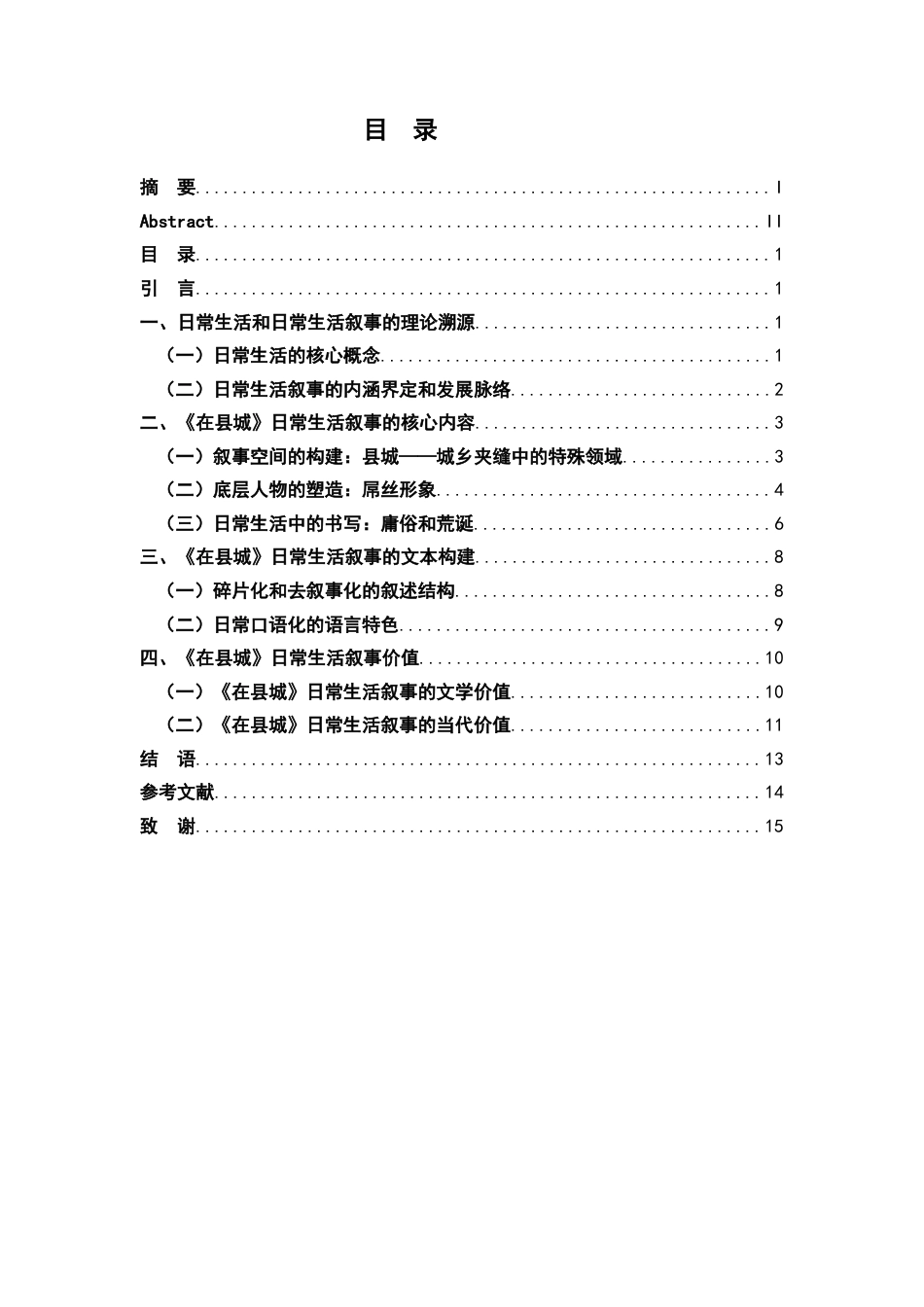 目 录

摘 要 I

Abstract II

目 录 1

引 言 1

一、日常生活和日常生活叙事的理论溯源 1

（一）日常生活的核心概念 1

（二）日常生活叙事的内涵界定和发展脉络 2

二、《在县城》日常生活叙事的核心内容 3

（一）叙事空间的构建：县城——城乡夹缝中的特殊领域 3

（二）底层人物的塑造：屌丝形象 4

（三）日常生活中的书写：庸俗和荒诞 6

三、《在县城》日常生活叙事的文本构建 8

（一）碎片化和去叙事化的叙述结构 8

（二）日常口语化的语言特色 9

四、《在县城》日常生活叙事价值 10

（一）《在县城》日常生活叙事的文学价值 10

（二）《在县城》日常生活叙事的当代价值 11

结 语 13

参考文献 14

致 谢 15